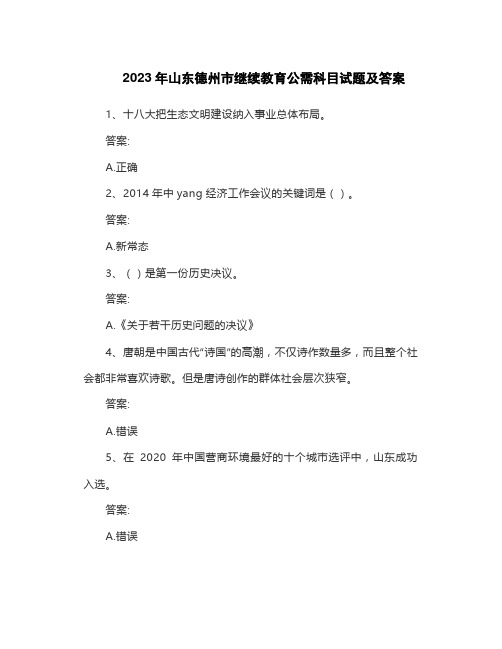 2023 年山东德州市继续教育公需科目试题及答案

1、十八大把生态文明建设纳入事业总体布局。

答案:

A.正确

2、2014 年中 yang 经济工作会议的关键词是（ ）。

答案:

A.新常态

3、（ ）是第一份历史决议。

答案:

A.《关于若干历史问题的决议》

4、唐朝是中国古代“诗国”的高潮，不仅诗作数量多，而且整个社会都非常喜欢诗歌。但是唐诗创作的群体社会层次狭窄。

答案:

A.错误

5、在 2020 年中国营商环境最好的十个城市选评中，山东成功入选。

答案:

A.错误